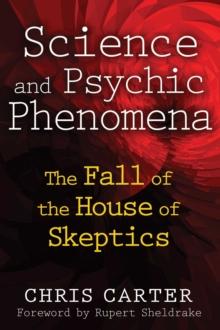 Science and Psychic Phenomena

The Fall of the House of Skeptics

CHRIS CARTER
Foreword by Rupert Sheldrake